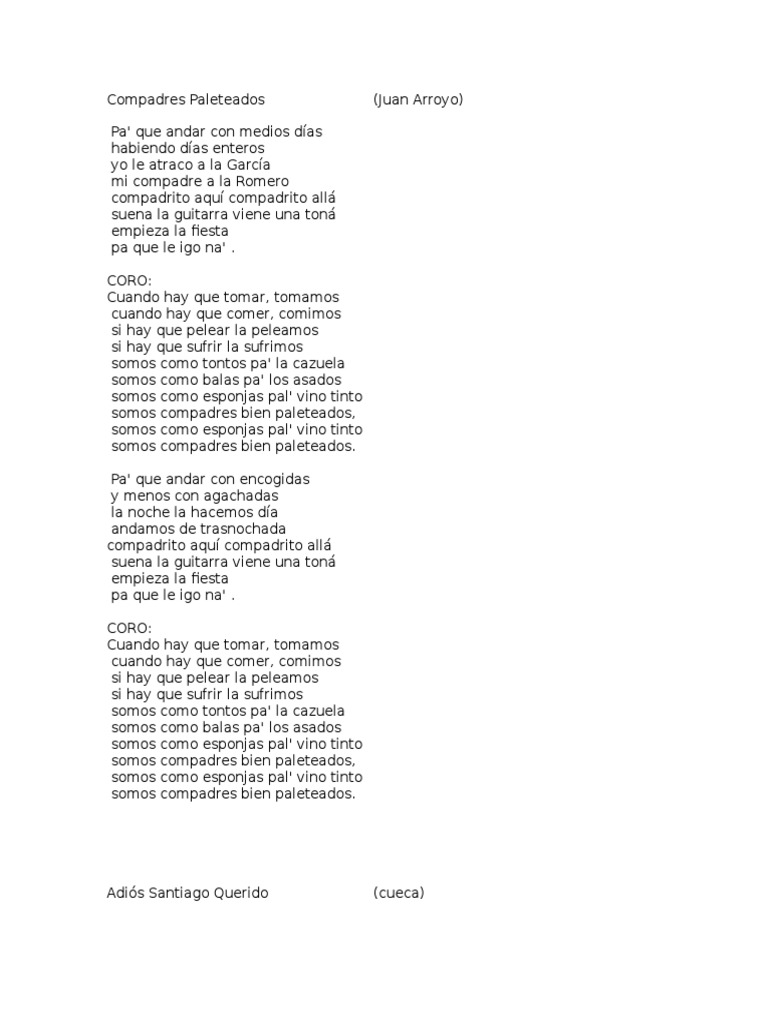 Compadres Paleteados (Juan Arroyo)

Pa' que andar con medios días
habiendo días enteros
yo le atraco a la García
mi compadre a la Romero
compadrito aquí compadrito allá
suena la guitarra viene una toná
empieza la fiesta
pa que le igo na' .

CORO:
Cuando hay que tomar, tomamos
cuando hay que comer, comimos
si hay que pelear la peleamos
si hay que sufrir la sufrimos
somos como tontos pa' la cazuela
somos como balas pa' los asados
somos como esponjas pal' vino tinto
somos compadres bien paleteados,
somos como esponjas pal' vino tinto
somos compadres bien paleteados.

Pa' que andar con encogidas
y menos con agachadas
la noche la hacemos día
andamos de trasnochada
compadrito aquí compadrito allá
suena la guitarra viene una toná
empieza la fiesta
pa que le igo na' .

CORO:
Cuando hay que tomar, tomamos
cuando hay que comer, comimos
si hay que pelear la peleamos
si hay que sufrir la sufrimos
somos como tontos pa' la cazuela
somos como balas pa' los asados
somos como esponjas pal' vino tinto
somos compadres bien paleteados,
somos como esponjas pal' vino tinto
somos compadres bien paleteados.

Adiós Santiago Querido (cueca)